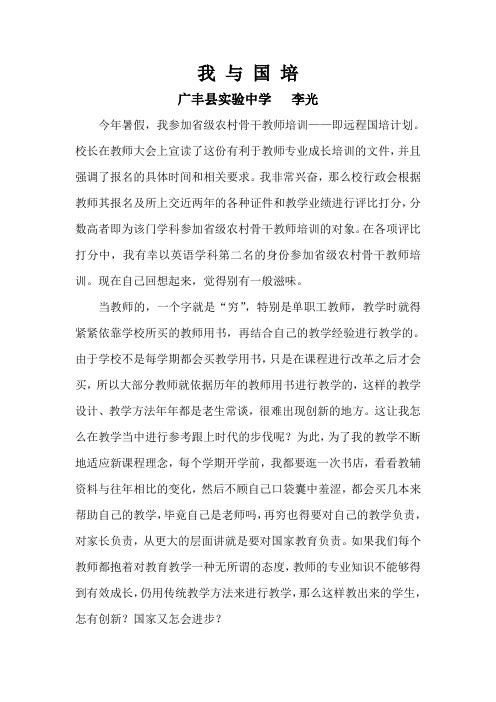 我 与 国 培

广丰县实验中学　　李光

今年暑假，我参加省级农村骨干教师培训——即远程国培计划。校长在教师大会上宣读了这份有利于教师专业成长培训的文件，并且强调了报名的具体时间和相关要求。我非常兴奋，那么校行政会根据教师其报名及所上交近两年的各种证件和教学业绩进行评比打分，分数高者即为该门学科参加省级农村骨干教师培训的对象。在各项评比打分中，我有幸以英语学科第二名的身份参加省级农村骨干教师培训。现在自己回想起来，觉得别有一般滋味。

当教师的，一个字就是“穷”，特别是单职工教师，教学时就得紧紧依靠学校所买的教师用书，再结合自己的教学经验进行教学的。由于学校不是每学期都会买教学用书，只是在课程进行改革之后才会买，所以大部分教师就依据历年的教师用书进行教学的，这样的教学设计、教学方法年年都是老生常谈，很难出现创新的地方。这让我怎么在教学当中进行参考跟上时代的步伐呢？为此，为了我的教学不断地适应新课程理念，每个学期开学前，我都要逛一次书店，看看教辅资料与往年相比的变化，然后不顾自己口袋囊中羞涩，都会买几本来帮助自己的教学，毕竟自己是老师吗，再穷也得要对自己的教学负责，对家长负责，从更大的层面讲就是要对国家教育负责。如果我们每个教师都抱着对教育教学一种无所谓的态度，教师的专业知识不能够得到有效成长，仍用传统教学方法来进行教学，那么这样教出来的学生，怎有创新？国家又怎会进步？